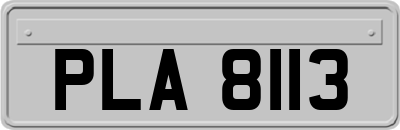 PLA 8113